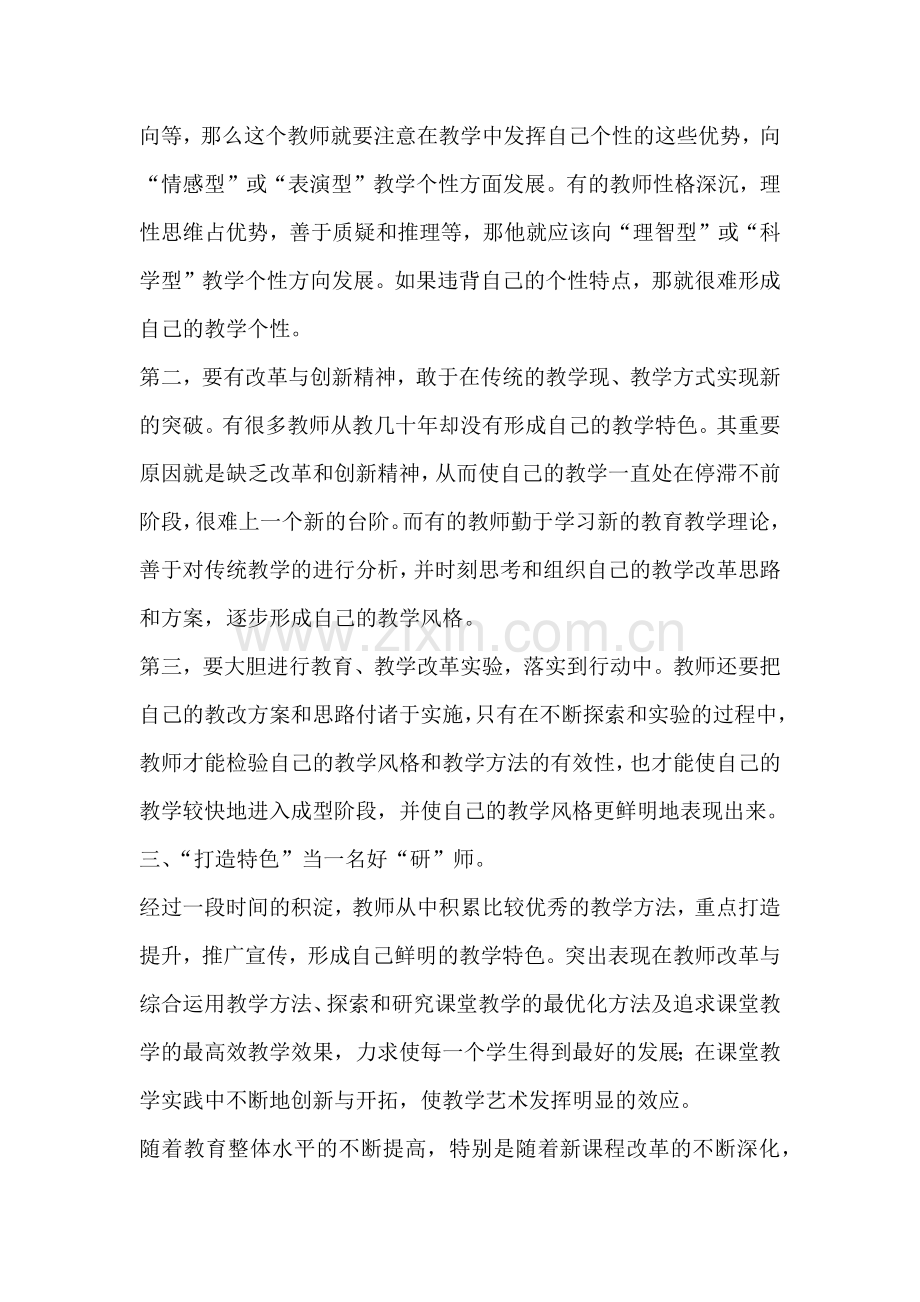 向等，那么这个教师就要注意在教学中发挥自己个性的这些优势，向“情感型”或“表演型”教学个性方面发展。有的教师性格深沉，理性思维占优势，善于质疑和推理等，那他就应该向“理智型”或“科学型”教学个性方向发展。如果违背自己的个性特点，那就很难形成自己的教学个性。

第二，要有改革与创新精神，敢于在传统的教学现、教学方式实现新的突破。有很多教师从教几十年却没有形成自己的教学特色。其重要原因就是缺乏改革和创新精神，从而使自己的教学一直处在停滞不前阶段，很难上一个新的台阶。而有的教师勤于学习新的教育教学理论，善于对传统教学的进行分析，并时刻思考和组织自己的教学改革思路和方案，逐步形成自己的教学风格。

第三，要大胆进行教育、教学改革实验，落实到行动中。教师还要把自己的教改方案和思路付诸于实施，只有在不断探索和实验的过程中，教师才能检验自己的教学风格和教学方法的有效性，也才能使自己的教学较快地进入成型阶段，并使自己的教学风格更鲜明地表现出来。

三、“打造特色”当一名好“研”师。

经过一段时间的积淀，教师从中积累比较优秀的教学方法，重点打造提升，推广宣传，形成自己鲜明的教学特色。突出表现在教师改革与综合运用教学方法、探索和研究课堂教学的最优化方法及追求课堂教学的最高效教学效果，力求使每一个学生得到最好的发展;在课堂教学实践中不断地创新与开拓，使教学艺术发挥明显的效应。

随着教育整体水平的不断提高，特别是随着新课程改革的不断深化，

www.zixin.com.cn